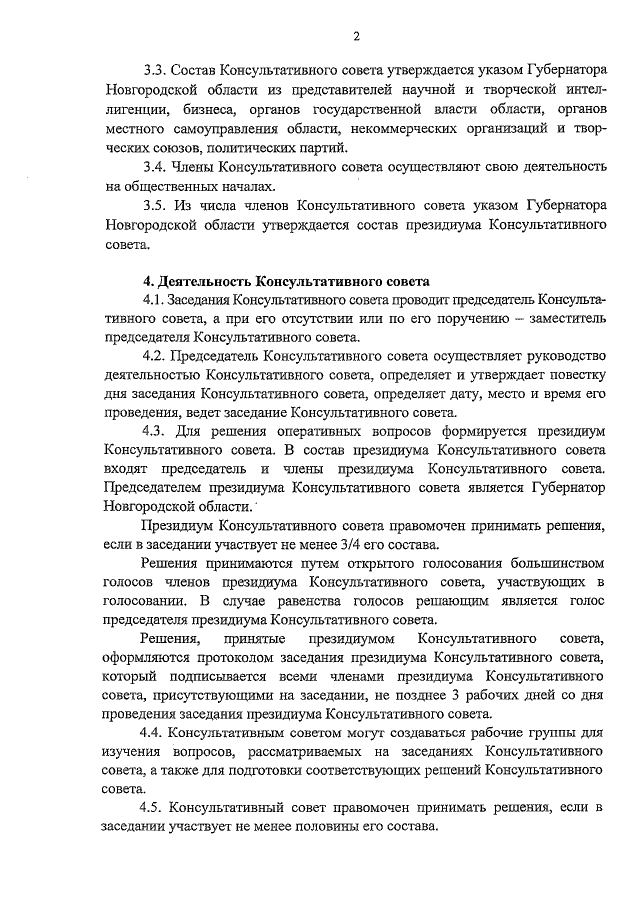 2

3.3. Состав Консультативного совета утверждается указом Губернатора Новгородской области из представителей научной и творческой интеллигенции, бизнеса, органов государственной власти области, органов местного самоуправления области, некоммерческих организаций и творческих союзов, политических партий.

3.4. Члены Консультативного совета осуществляют свою деятельность на общественных началах.

3.5. Из числа членов Консультативного совета указом Губернатора Новгородской области утверждается состав президиума Консультативного совета.

4. Деятельность Консультативного совета

4.1. Заседания Консультативного совета проводит председатель Консультативного совета, а при его отсутствии или по его поручению – заместитель председателя Консультативного совета.

4.2. Председатель Консультативного совета осуществляет руководство деятельностью Консультативного совета, определяет и утверждает повестку дня заседания Консультативного совета, определяет дату, место и время его проведения, ведет заседание Консультативного совета.

4.3. Для решения оперативных вопросов формируется президиум Консультативного совета. В состав президиума Консультативного совета входят председатель и члены президиума Консультативного совета. Председателем президиума Консультативного совета является Губернатор Новгородской области.

Президиум Консультативного совета правомочен принимать решения, если в заседании участвует не менее 3/4 его состава.

Решения принимаются путем открытого голосования большинством голосов членов президиума Консультативного совета, участвующих в голосовании. В случае равенства голосов решающим является голос председателя президиума Консультативного совета.

Решения, принятые президиумом Консультативного совета, оформляются протоколом заседания президиума Консультативного совета, который подписывается всеми членами президиума Консультативного совета, присутствующими на заседании, не позднее 3 рабочих дней со дня проведения заседания президиума Консультативного совета.

4.4. Консультативным советом могут создаваться рабочие группы для изучения вопросов, рассматриваемых на заседаниях Консультативного совета, а также для подготовки соответствующих решений Консультативного совета.

4.5. Консультативный совет правомочен принимать решения, если в заседании участвует не менее половины его состава.